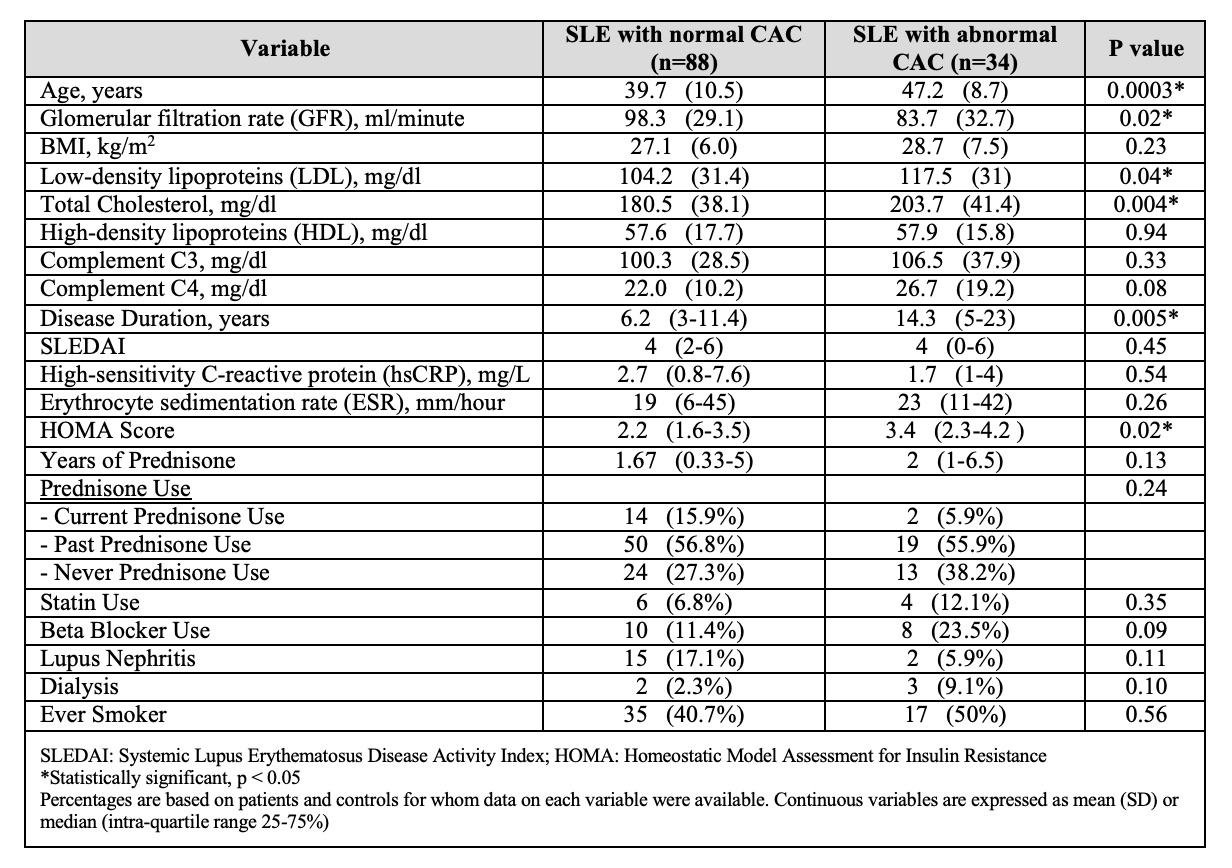 | Variable | SLE with normal CAC (n=88) | SLE with abnormal CAC (n=34) | P value |
|---|---|---|---|
| Age, years | 39.7 (10.5) | 47.2 (8.7) | 0.0003* |
| Glomerular filtration rate (GFR), ml/minute | 98.3 (29.1) | 83.7 (32.7) | 0.02* |
| BMI, kg/m$^2$ | 27.1 (6.0) | 28.7 (7.5) | 0.23 |
| Low-density lipoproteins (LDL), mg/dl | 104.2 (31.4) | 117.5 (31) | 0.04* |
| Total Cholesterol, mg/dl | 180.5 (38.1) | 203.7 (41.4) | 0.004* |
| High-density lipoproteins (HDL), mg/dl | 57.6 (17.7) | 57.9 (15.8) | 0.94 |
| Complement C3, mg/dl | 100.3 (28.5) | 106.5 (37.9) | 0.33 |
| Complement C4, mg/dl | 22.0 (10.2) | 26.7 (19.2) | 0.08 |
| Disease Duration, years | 6.2 (3-11.4) | 14.3 (5-23) | 0.005* |
| SLEDAI | 4 (2-6) | 4 (0-6) | 0.45 |
| High-sensitivity C-reactive protein (hsCRP), mg/L | 2.7 (0.8-7.6) | 1.7 (1-4) | 0.54 |
| Erythrocyte sedimentation rate (ESR), mm/hour | 19 (6-45) | 23 (11-42) | 0.26 |
| HOMA Score | 2.2 (1.6-3.5) | 3.4 (2.3-4.2 ) | 0.02* |
| Years of Prednisone | 1.67 (0.33-5) | 2 (1-6.5) | 0.13 |
| Prednisone Use | | | 0.24 |
| - Current Prednisone Use | 14 (15.9%) | 2 (5.9%) | |
| - Past Prednisone Use | 50 (56.8%) | 19 (55.9%) | |
| - Never Prednisone Use | 24 (27.3%) | 13 (38.2%) | |
| Statin Use | 6 (6.8%) | 4 (12.1%) | 0.35 |
| Beta Blocker Use | 10 (11.4%) | 8 (23.5%) | 0.09 |
| Lupus Nephritis | 15 (17.1%) | 2 (5.9%) | 0.11 |
| Dialysis | 2 (2.3%) | 3 (9.1%) | 0.10 |
| Ever Smoker | 35 (40.7%) | 17 (50%) | 0.56 |

SLEDAI: Systemic Lupus Erythematosus Disease Activity Index; HOMA: Homeostatic Model Assessment for Insulin Resistance
*Statistically significant, p < 0.05
Percentages are based on patients and controls for whom data on each variable were available. Continuous variables are expressed as mean (SD) or median (intra-quartile range 25-75%)